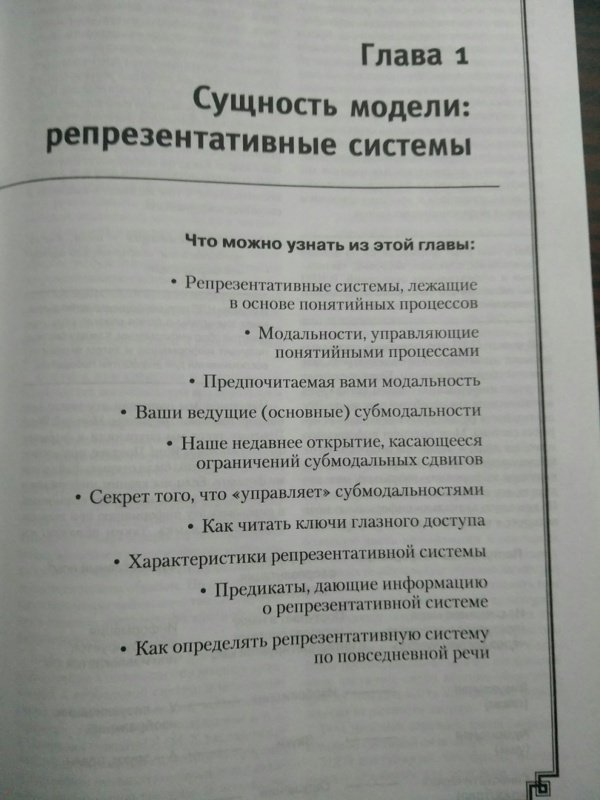 Глава 1

Сущность модели: репрезентативные системы

Что можно узнать из этой главы:

• Репрезентативные системы, лежащие в основе понятийных процессов

• Модальности, управляющие понятийными процессами

• Предпочитаемая вами модальность

• Ваши ведущие (основные) субмодальности

• Наше недавнее открытие, касающееся ограничений субмодальных сдвигов

• Секрет того, что «управляет» субмодальностями

• Как читать ключи глазного доступа

• Характеристики репрезентативной системы

• Предикаты, дающие информацию о репрезентативной системе

• Как определять репрезентативную систему по повседневной речи